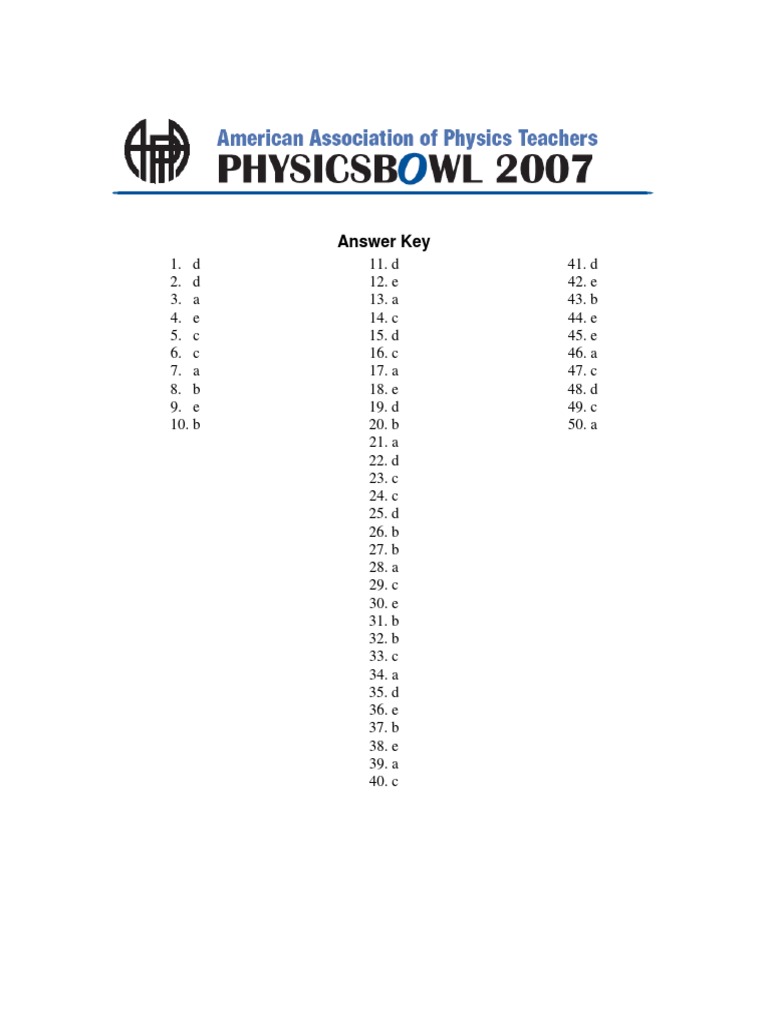 American Association of Physics Teachers
PHYSICSBOWL 2007

Answer Key

1. d
2. d
3. a
4. e
5. c
6. c
7. a
8. b
9. e
10. b

11. d
12. e
13. a
14. c
15. d
16. c
17. a
18. e
19. d
20. b
21. a
22. d
23. c
24. c
25. d
26. b
27. b
28. a
29. c
30. e
31. b
32. b
33. c
34. a
35. d
36. e
37. b
38. e
39. a
40. c

41. d
42. e
43. b
44. e
45. e
46. a
47. c
48. d
49. c
50. a